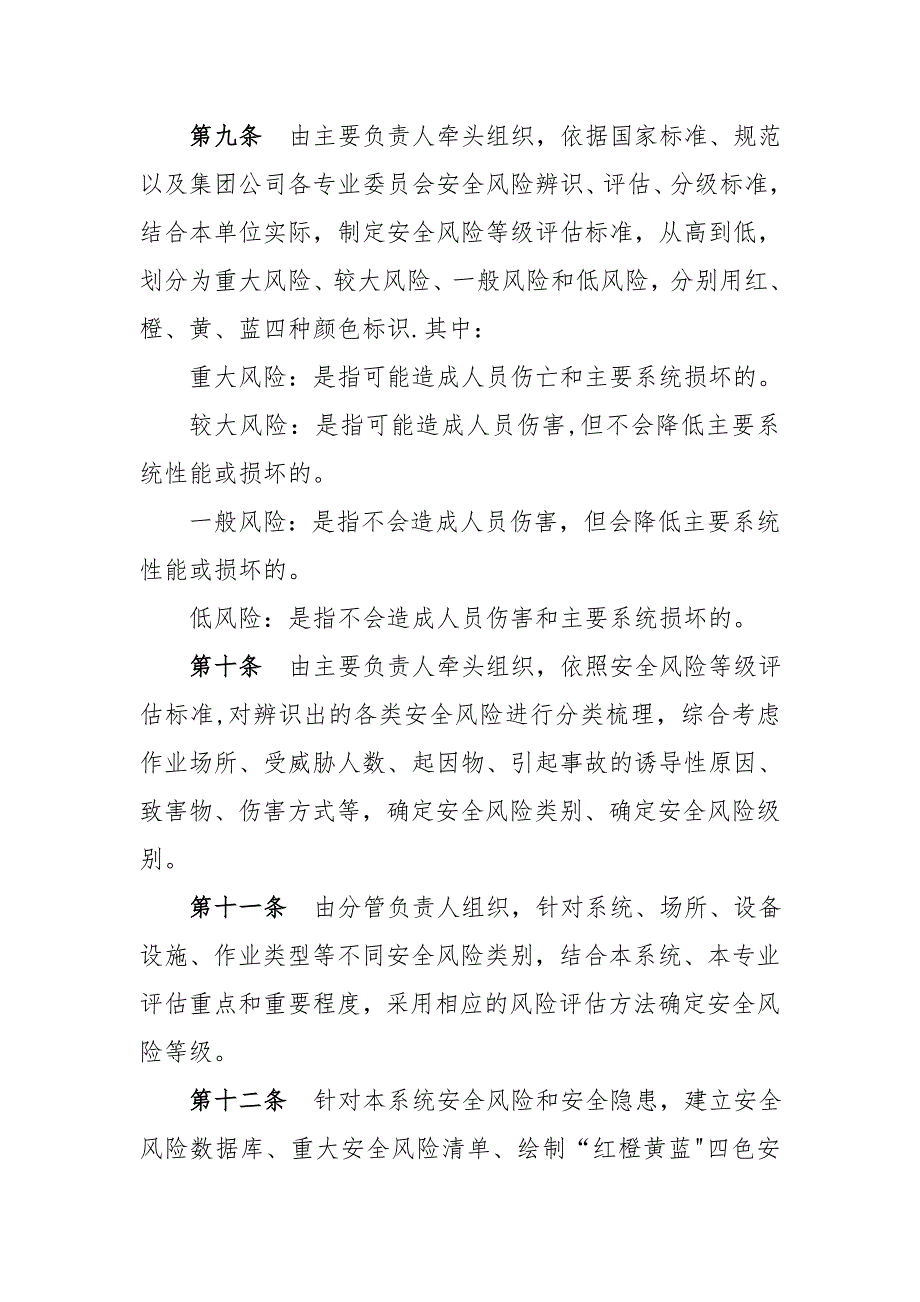 第九条　由主要负责人牵头组织，依据国家标准、规范以及集团公司各专业委员会安全风险辨识、评估、分级标准，结合本单位实际，制定安全风险等级评估标准，从高到低，划分为重大风险、较大风险、一般风险和低风险，分别用红、橙、黄、蓝四种颜色标识.其中：

重大风险：是指可能造成人员伤亡和主要系统损坏的。

较大风险：是指可能造成人员伤害,但不会降低主要系统性能或损坏的。

一般风险：是指不会造成人员伤害，但会降低主要系统性能或损坏的。

低风险：是指不会造成人员伤害和主要系统损坏的。

第十条　由主要负责人牵头组织，依照安全风险等级评估标准,对辨识出的各类安全风险进行分类梳理，综合考虑作业场所、受威胁人数、起因物、引起事故的诱导性原因、致害物、伤害方式等，确定安全风险类别、确定安全风险级别。

第十一条　由分管负责人组织，针对系统、场所、设备设施、作业类型等不同安全风险类别，结合本系统、本专业评估重点和重要程度，采用相应的风险评估方法确定安全风险等级。

第十二条　针对本系统安全风险和安全隐患，建立安全风险数据库、重大安全风险清单、绘制“红橙黄蓝"四色安